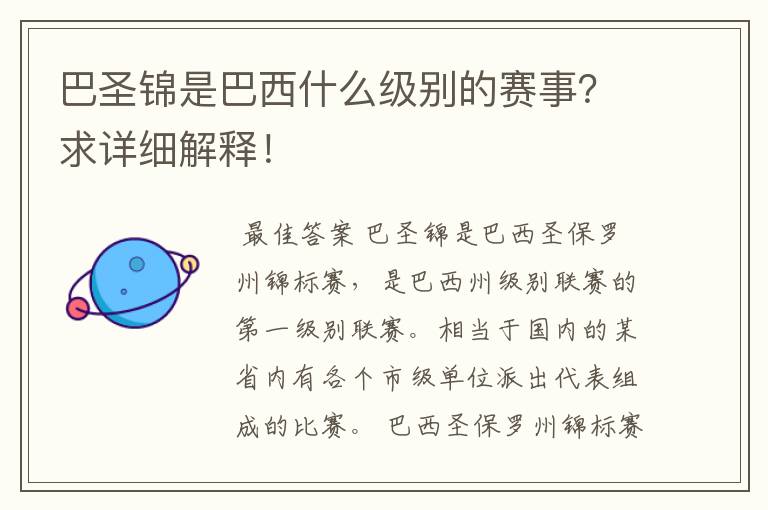 巴圣锦是巴西什么级别的赛事？求详细解释！

最佳答案 巴圣锦是巴西圣保罗州锦标赛，是巴西州级别联赛的第一级别联赛。相当于国内的某省内有各个市级单位派出代表组成的比赛。 巴西圣保罗州锦标赛